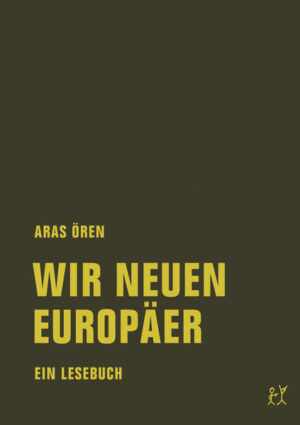 ARAS ÖREN

WIR NEUEN EUROPÄER

EIN LESEBUCH